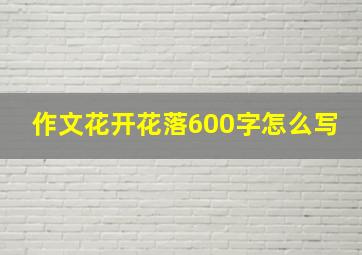 作文花开花落600字怎么写